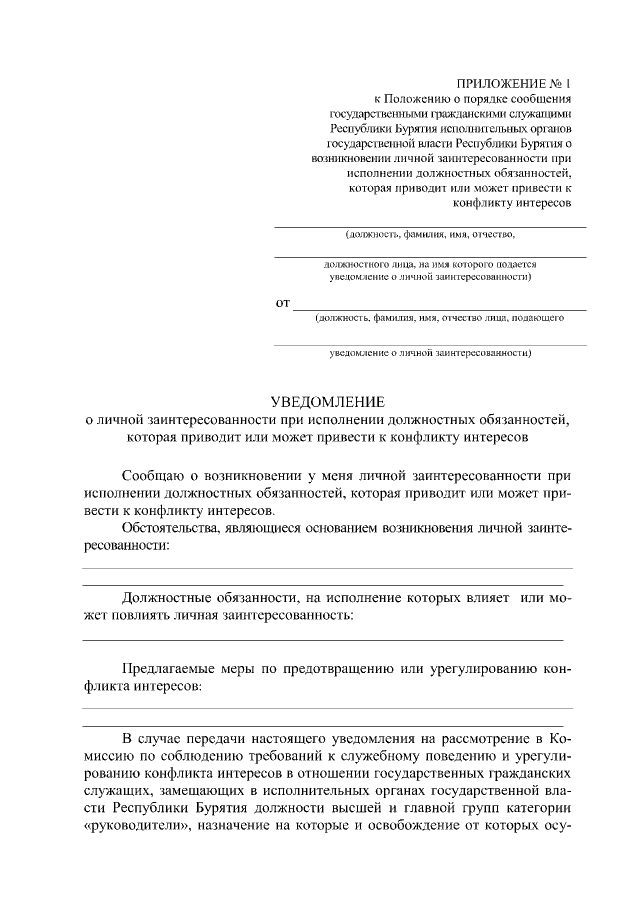 ПРИЛОЖЕНИЕ № 1
к Положению о порядке сообщения государственными гражданскими служащими Республики Бурятия исполнительных органов государственной власти Республики Бурятия о возникновении личной заинтересованности при исполнении должностных обязанностей, которая приводит или может привести к конфликту интересов

(должность, фамилия, имя, отчество,

должностного лица, на имя которого подается уведомление о личной заинтересованности)

от
(должность, фамилия, имя, отчество лица, подающего

уведомление о личной заинтересованности)

УВЕДОМЛЕНИЕ
о личной заинтересованности при исполнении должностных обязанностей, которая приводит или может привести к конфликту интересов

Сообщаю о возникновении у меня личной заинтересованности при исполнении должностных обязанностей, которая приводит или может привести к конфликту интересов.

Обстоятельства, являющиеся основанием возникновения личной заинтересованности:

Должностные обязанности, на исполнение которых влияет или может повлиять личная заинтересованность:

Предлагаемые меры по предотвращению или урегулированию конфликта интересов:

В случае передачи настоящего уведомления на рассмотрение в Комиссию по соблюдению требований к служебному поведению и урегулированию конфликта интересов в отношении государственных гражданских служащих, замещающих в исполнительных органах государственной власти Республики Бурятия должности высшей и главной групп категории «руководители», назначение на которые и освобождение от которых осу-